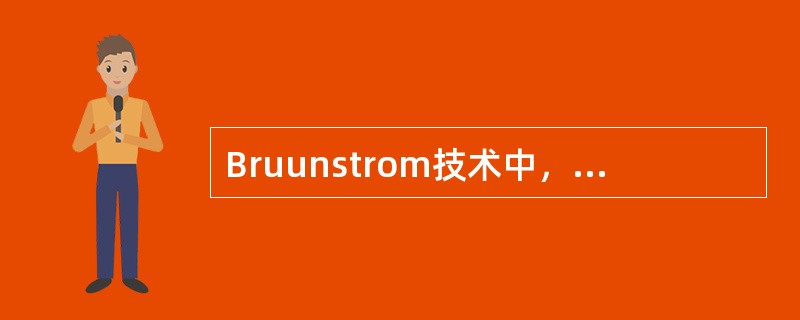 Bruunstrom技术中，...